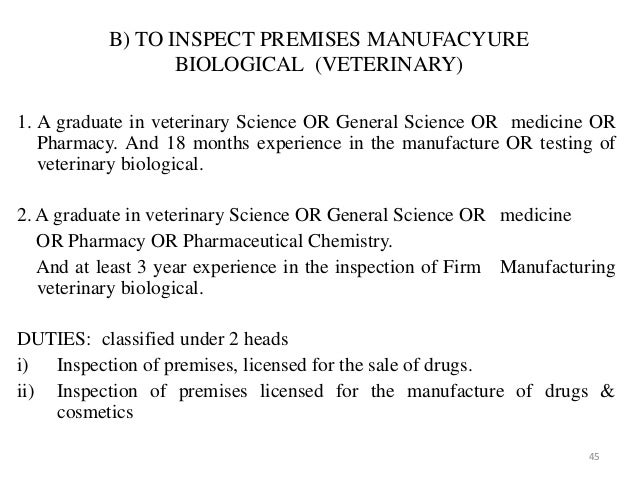 B) TO INSPECT PREMISES MANUFACYURE BIOLOGICAL (VETERINARY)

1. A graduate in veterinary Science OR General Science OR medicine OR Pharmacy. And 18 months experience in the manufacture OR testing of veterinary biological.

2. A graduate in veterinary Science OR General Science OR medicine OR Pharmacy OR Pharmaceutical Chemistry.
And at least 3 year experience in the inspection of Firm Manufacturing veterinary biological.

DUTIES: classified under 2 heads
i) Inspection of premises, licensed for the sale of drugs.
ii) Inspection of premises licensed for the manufacture of drugs & cosmetics

45